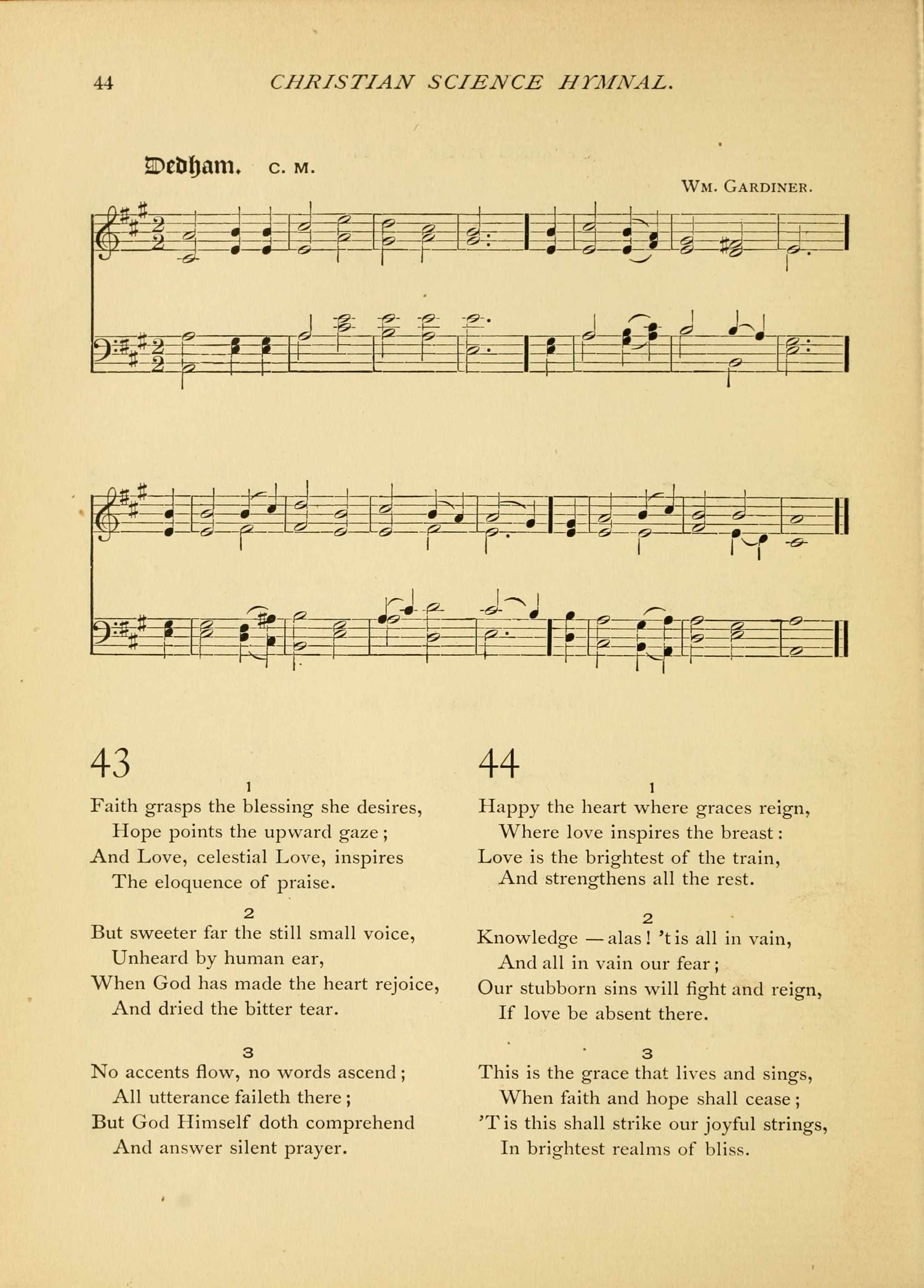 44 CHRISTIAN SCIENCE HYMNAL.

Dedham. C. M.

Wm. Gardiner.

43

1

Faith grasps the blessing she desires,
Hope points the upward gaze;
And Love, celestial Love, inspires
The eloquence of praise.

2

But sweeter far the still small voice,
Unheard by human ear,
When God has made the heart rejoice,
And dried the bitter tear.

3

No accents flow, no words ascend;
All utterance faileth there;
But God Himself doth comprehend
And answer silent prayer.

44

1

Happy the heart where graces reign,
Where love inspires the breast:
Love is the brightest of the train,
And strengthens all the rest.

2

Knowledge — alas! 't is all in vain,
And all in vain our fear;
Our stubborn sins will fight and reign,
If love be absent there.

3

This is the grace that lives and sings,
When faith and hope shall cease;
'T is this shall strike our joyful strings,
In brightest realms of bliss.